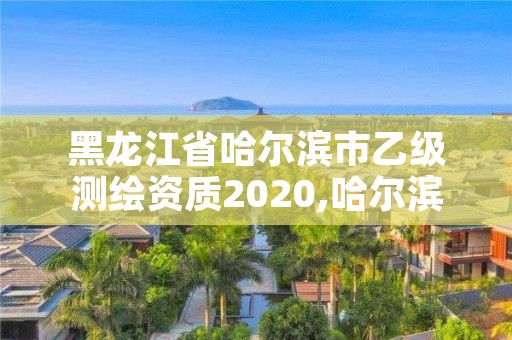 黑龙江省哈尔滨市乙级测绘资质2020,哈尔滨